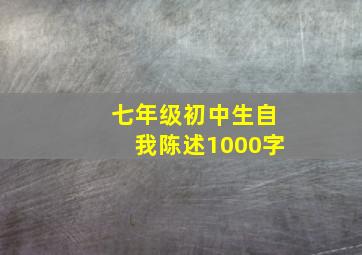 七年级初中生自我陈述1000字